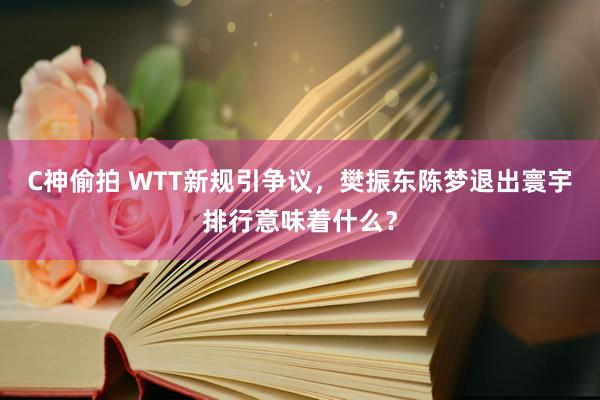 C神偷拍 WTT新规引争议，樊振东陈梦退出寰宇排行意味着什么？